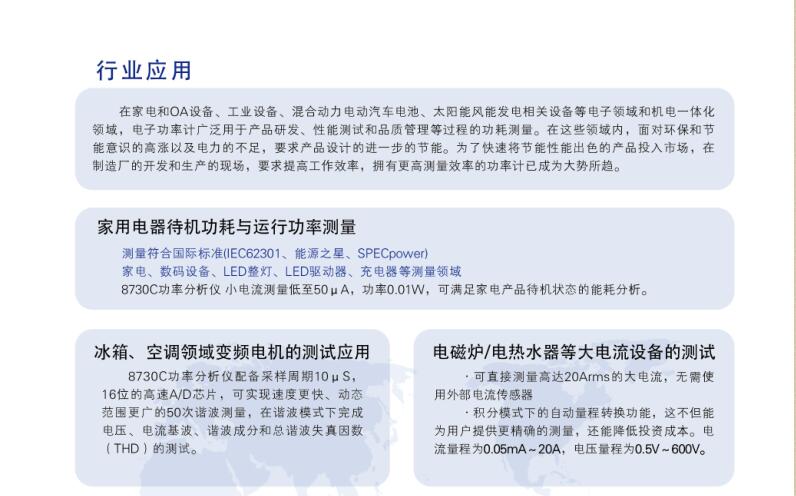 行业应用

在家电和OA设备、工业设备、混合动力电动汽车电池、太阳能风能发电相关设备等电子领域和机电一体化领域，电子功率计广泛用于产品研发、性能测试和品质管理等过程的功耗测量。在这些领域内，面对环保和节能意识的高涨以及电力的不足，要求产品设计的进一步的节能。为了快速将节能性能出色的产品投入市场，在制造厂的开发和生产的现场，要求提高工作效率，拥有更高测量效率的功率计已成为大势所趋。

家用电器待机功耗与运行功率测量

测量符合国际标准(IEC62301、能源之星、SPECpower)
家电、数码设备、LED整灯、LED驱动器、充电器等测量领域
8730C功率分析仪 小电流测量低至50μA，功率0.01W，可满足家电产品待机状态的能耗分析。

冰箱、空调领域变频电机的测试应用

8730C功率分析仪配备采样周期10μS，16位的高速A/D芯片，可实现速度更快、动态范围更广的50次谐波测量，在谐波模式下完成电压、电流基波、谐波成分和总谐波失真因数（THD）的测试。

电磁炉/电热水器等大电流设备的测试

·可直接测量高达20Arms的大电流，无需使用外部电流传感器
·积分模式下的自动量程转换功能，这不但能为用户提供更精确的测量，还能降低投资成本。电流量程为0.05mA～20A，电压量程为0.5V～600V。